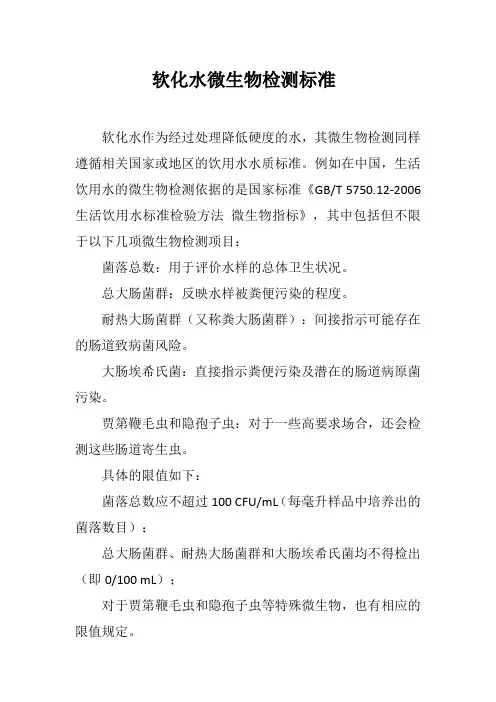 软化水微生物检测标准

软化水作为经过处理降低硬度的水，其微生物检测同样遵循相关国家或地区的饮用水水质标准。例如在中国，生活饮用水的微生物检测依据的是国家标准《GB/T 5750.12-2006 生活饮用水标准检验方法 微生物指标》，其中包括但不限于以下几项微生物检测项目：

菌落总数：用于评价水样的总体卫生状况。

总大肠菌群：反映水样被粪便污染的程度。

耐热大肠菌群（又称粪大肠菌群）：间接指示可能存在的肠道致病菌风险。

大肠埃希氏菌：直接指示粪便污染及潜在的肠道病原菌污染。

贾第鞭毛虫和隐孢子虫：对于一些高要求场合，还会检测这些肠道寄生虫。

具体的限值如下：

菌落总数应不超过 100 CFU/mL（每毫升样品中培养出的菌落数目）；

总大肠菌群、耐热大肠菌群和大肠埃希氏菌均不得检出（即 0/100 mL）；

对于贾第鞭毛虫和隐孢子虫等特殊微生物，也有相应的限值规定。